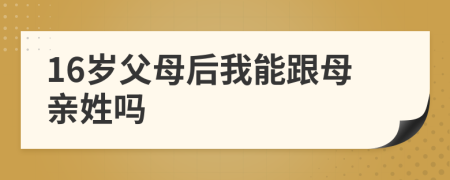 16岁父母后我能跟母亲姓吗